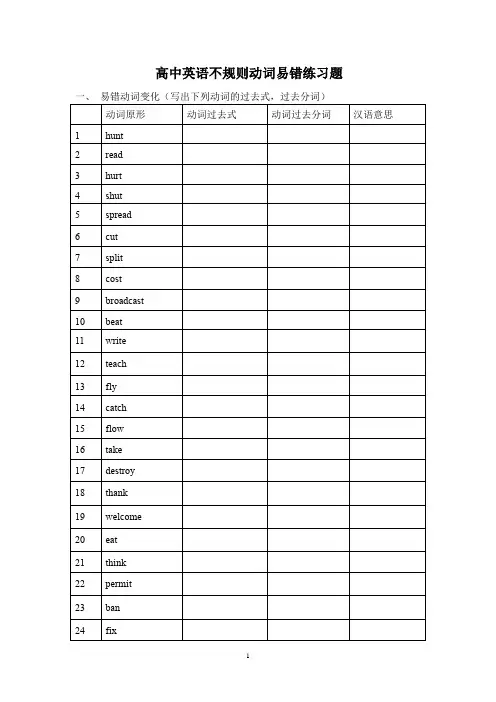 高中英语不规则动词易错练习题

一、 易错动词变化（写出下列动词的过去式，过去分词）

| | 动词原形 | 动词过去式 | 动词过去分词 | 汉语意思 |
|---|---|---|---|---|
| 1 | hunt | | | |
| 2 | read | | | |
| 3 | hurt | | | |
| 4 | shut | | | |
| 5 | spread | | | |
| 6 | cut | | | |
| 7 | split | | | |
| 8 | cost | | | |
| 9 | broadcast | | | |
| 10 | beat | | | |
| 11 | write | | | |
| 12 | teach | | | |
| 13 | fly | | | |
| 14 | catch | | | |
| 15 | flow | | | |
| 16 | take | | | |
| 17 | destroy | | | |
| 18 | thank | | | |
| 19 | welcome | | | |
| 20 | eat | | | |
| 21 | think | | | |
| 22 | permit | | | |
| 23 | ban | | | |
| 24 | fix | | | |

1